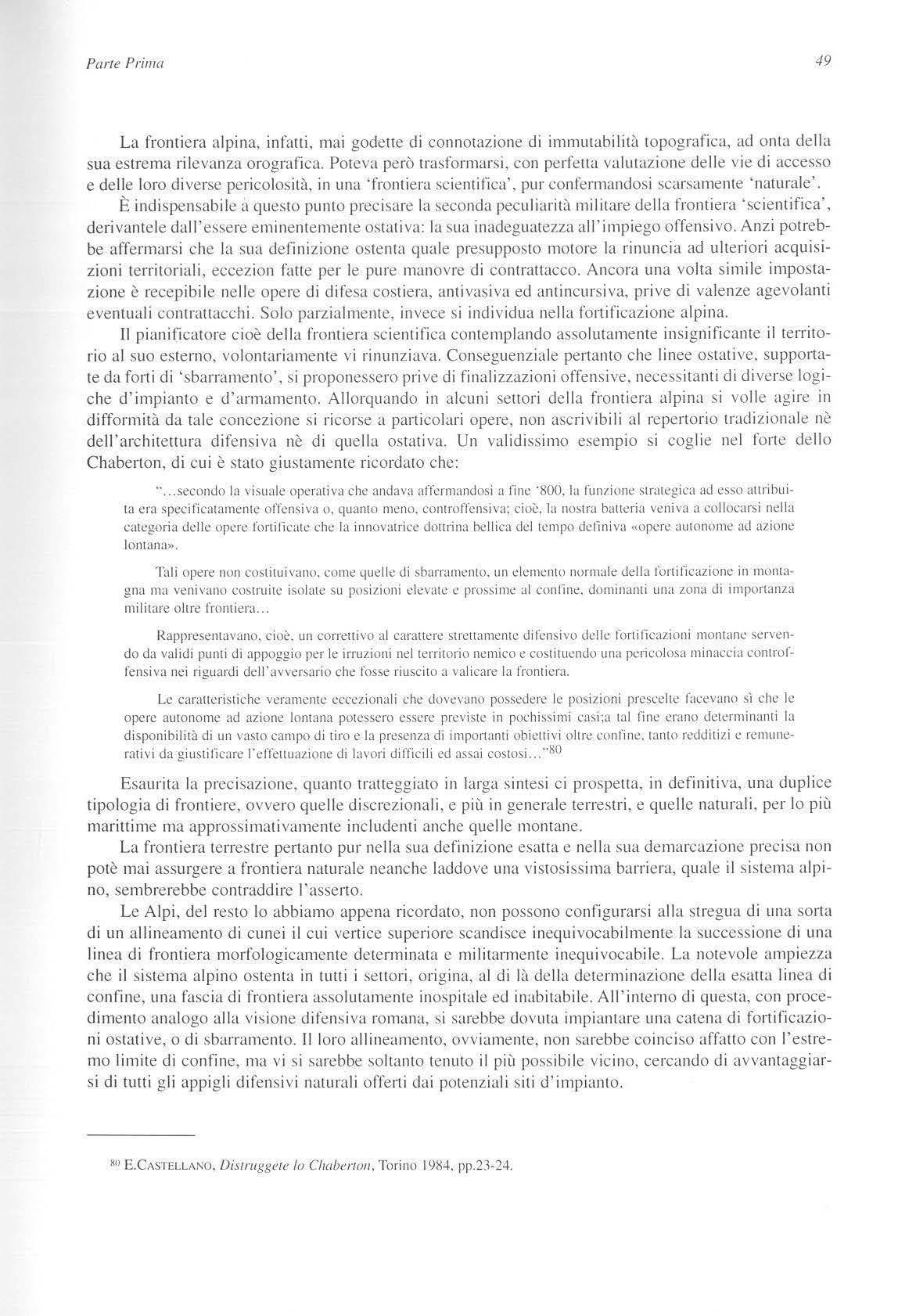 Parte Prima

49

La frontiera alpina, infatti, mai godette di connotazione di immutabilità topografica, ad onta della sua estrema rilevanza orografica. Poteva però trasformarsi, con perfetta valutazione delle vie di accesso e delle loro diverse pericolosità, in una 'frontiera scientifica', pur confermandosi scarsamente 'naturale'.

È indispensabile a questo punto precisare la seconda peculiarità militare della frontiera 'scientifica', derivantele dall'essere eminentemente ostativa: la sua inadeguatezza all'impiego offensivo. Anzi potrebbe affermarsi che la sua definizione ostenta quale presupposto motore la rinuncia ad ulteriori acquisizioni territoriali, eccezion fatte per le pure manovre di contrattacco. Ancora una volta simile impostazione è recepibile nelle opere di difesa costiera, antivasiva ed antincursiva, prive di valenze agevolanti eventuali contrattacchi. Solo parzialmente, invece si individua nella fortificazione alpina.

Il pianificatore cioè della frontiera scientifica contemplando assolutamente insignificante il territorio al suo esterno, volontariamente vi rinunziava. Conseguenziale pertanto che linee ostative, supportate da forti di 'sbarramento', si proponessero prive di finalizzazioni offensive, necessitanti di diverse logiche d'impianto e d'armamento. Allorquando in alcuni settori della frontiera alpina si volle agire in difformità da tale concezione si ricorse a particolari opere, non ascrivibili al repertorio tradizionale nè dell'architettura difensiva nè di quella ostativa. Un validissimo esempio si coglie nel forte dello Chaberton, di cui è stato giustamente ricordato che:

"...secondo la visuale operativa che andava affermandosi a fine '800, la funzione strategica ad esso attribuita era specificatamente offensiva o, quanto meno, controffensiva; cioè, la nostra batteria veniva a collocarsi nella categoria delle opere fortificate che la innovatrice dottrina bellica del tempo definiva «opere autonome ad azione lontana».

Tali opere non costituivano, come quelle di sbarramento, un elemento normale della fortificazione in montagna ma venivano costruite isolate su posizioni elevate e prossime al confine, dominanti una zona di importanza militare oltre frontiera...

Rappresentavano, cioè, un correttivo al carattere strettamente difensivo delle fortificazioni montane servendo da validi punti di appoggio per le irruzioni nel territorio nemico e costituendo una pericolosa minaccia controffensiva nei riguardi dell'avversario che fosse riuscito a valicare la frontiera.

Le caratteristiche veramente eccezionali che dovevano possedere le posizioni prescelte facevano sì che le opere autonome ad azione lontana potessero essere previste in pochissimi casi;a tal fine erano determinanti la disponibilità di un vasto campo di tiro e la presenza di importanti obiettivi oltre confine, tanto redditizi e remunerativi da giustificare l'effettuazione di lavori difficili ed assai costosi..."$^{80}$

Esaurita la precisazione, quanto tratteggiato in larga sintesi ci prospetta, in definitiva, una duplice tipologia di frontiere, ovvero quelle discrezionali, e più in generale terrestri, e quelle naturali, per lo più marittime ma approssimativamente includenti anche quelle montane.

La frontiera terrestre pertanto pur nella sua definizione esatta e nella sua demarcazione precisa non potè mai assurgere a frontiera naturale neanche laddove una vistosissima barriera, quale il sistema alpino, sembrerebbe contraddire l'asserto.

Le Alpi, del resto lo abbiamo appena ricordato, non possono configurarsi alla stregua di una sorta di un allineamento di cunei il cui vertice superiore scandisce inequivocabilmente la successione di una linea di frontiera morfologicamente determinata e militarmente inequivocabile. La notevole ampiezza che il sistema alpino ostenta in tutti i settori, origina, al di là della determinazione della esatta linea di confine, una fascia di frontiera assolutamente inospitale ed inabitabile. All'interno di questa, con procedimento analogo alla visione difensiva romana, si sarebbe dovuta impiantare una catena di fortificazioni ostative, o di sbarramento. Il loro allineamento, ovviamente, non sarebbe coinciso affatto con l'estremo limite di confine, ma vi si sarebbe soltanto tenuto il più possibile vicino, cercando di avvantaggiarsi di tutti gli appigli difensivi naturali offerti dai potenziali siti d'impianto.

$^{80}$ E.CASTELLANO, Distruggete lo Chaberton, Torino 1984, pp.23-24.